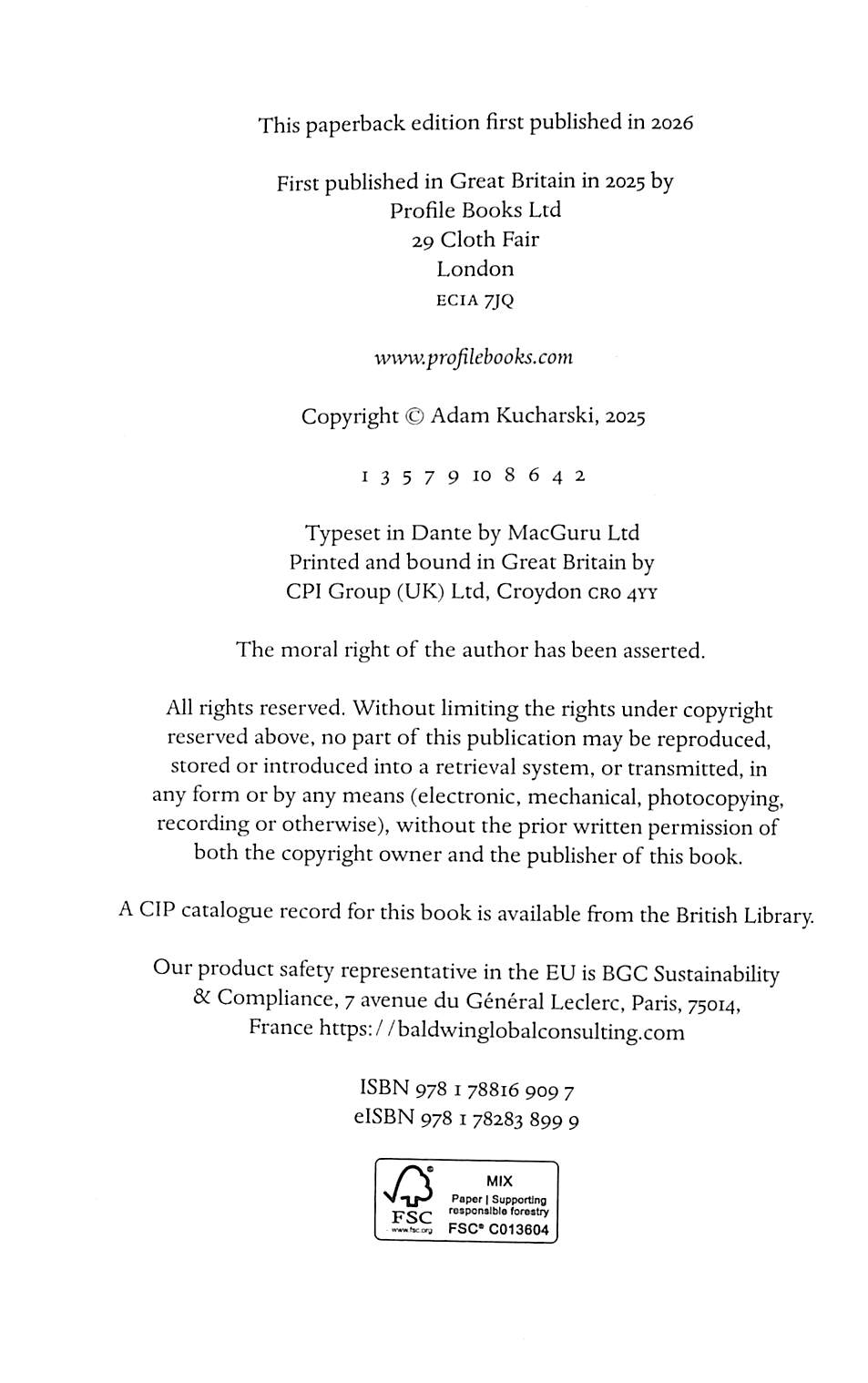 This paperback edition first published in 2026

First published in Great Britain in 2025 by
Profile Books Ltd
29 Cloth Fair
London
EC1A 7JQ

www.profilebooks.com

Copyright © Adam Kucharski, 2025

1 3 5 7 9 10 8 6 4 2

Typeset in Dante by MacGuru Ltd
Printed and bound in Great Britain by
CPI Group (UK) Ltd, Croydon CR0 4YY

The moral right of the author has been asserted.

All rights reserved. Without limiting the rights under copyright reserved above, no part of this publication may be reproduced, stored or introduced into a retrieval system, or transmitted, in any form or by any means (electronic, mechanical, photocopying, recording or otherwise), without the prior written permission of both the copyright owner and the publisher of this book.

A CIP catalogue record for this book is available from the British Library.

Our product safety representative in the EU is BGC Sustainability & Compliance, 7 avenue du Général Leclerc, Paris, 75014, France https://baldwinglobalconsulting.com

ISBN 978 1 78816 909 7
eISBN 978 1 78283 899 9

FSC
www.fsc.org
MIX
Paper | Supporting responsible forestry
FSC® C013604